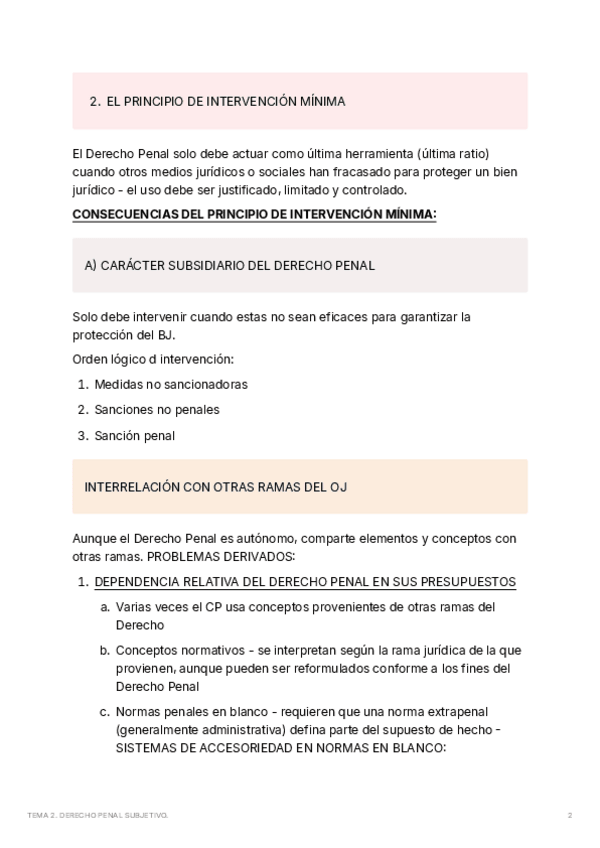 2. EL PRINCIPIO DE INTERVENCIÓN MÍNIMA

El Derecho Penal solo debe actuar como última herramienta (última ratio) cuando otros medios jurídicos o sociales han fracasado para proteger un bien jurídico - el uso debe ser justificado, limitado y controlado.

CONSECUENCIAS DEL PRINCIPIO DE INTERVENCIÓN MÍNIMA:

A) CARÁCTER SUBSIDIARIO DEL DERECHO PENAL

Solo debe intervenir cuando estas no sean eficaces para garantizar la protección del BJ.

Orden lógico d intervención:

1. Medidas no sancionadoras
2. Sanciones no penales
3. Sanción penal

INTERRELACIÓN CON OTRAS RAMAS DEL OJ

Aunque el Derecho Penal es autónomo, comparte elementos y conceptos con otras ramas. PROBLEMAS DERIVADOS:

1. DEPENDENCIA RELATIVA DEL DERECHO PENAL EN SUS PRESUPUESTOS
a. Varias veces el CP usa conceptos provenientes de otras ramas del Derecho
b. Conceptos normativos - se interpretan según la rama jurídica de la que provienen, aunque pueden ser reformulados conforme a los fines del Derecho Penal
c. Normas penales en blanco - requieren que una norma extrapenal (generalmente administrativa) defina parte del supuesto de hecho - SISTEMAS DE ACCESORIEDAD EN NORMAS EN BLANCO:

TEMA 2. DERECHO PENAL SUBJETIVO.

2